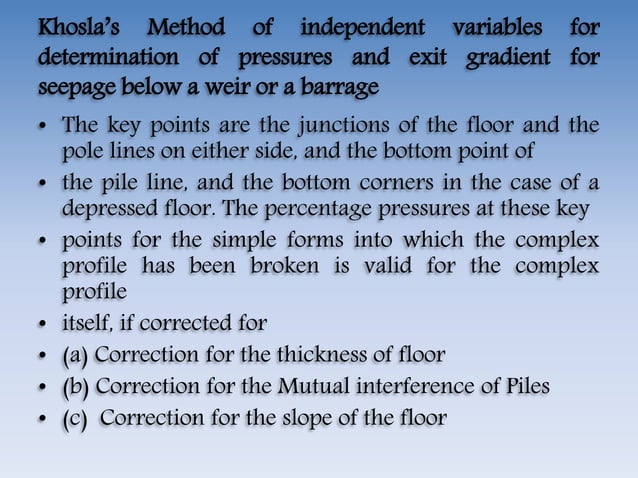 Khosla's Method of independent variables for determination of pressures and exit gradient for seepage below a weir or a barrage

• The key points are the junctions of the floor and the pole lines on either side, and the bottom point of
• the pile line, and the bottom corners in the case of a depressed floor. The percentage pressures at these key
• points for the simple forms into which the complex profile has been broken is valid for the complex profile
• itself, if corrected for
• (a) Correction for the thickness of floor
• (b) Correction for the Mutual interference of Piles
• (c) Correction for the slope of the floor